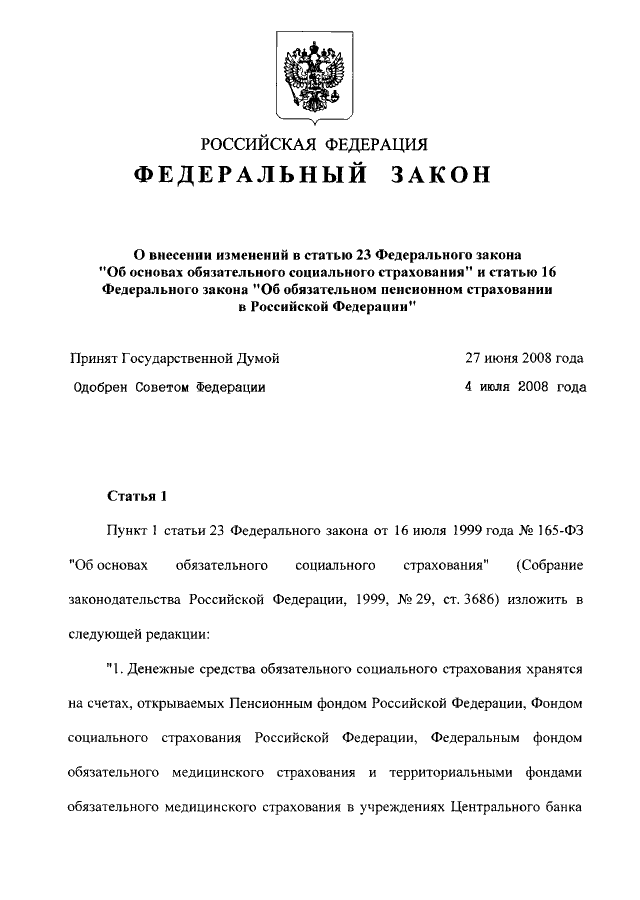 РОССИЙСКАЯ ФЕДЕРАЦИЯ

ФЕДЕРАЛЬНЫЙ ЗАКОН

О внесении изменений в статью 23 Федерального закона "Об основах обязательного социального страхования" и статью 16 Федерального закона "Об обязательном пенсионном страховании в Российской Федерации"

Принят Государственной Думой 27 июня 2008 года

Одобрен Советом Федерации 4 июля 2008 года

Статья 1

Пункт 1 статьи 23 Федерального закона от 16 июля 1999 года № 165-ФЗ "Об основах обязательного социального страхования" (Собрание законодательства Российской Федерации, 1999, № 29, ст. 3686) изложить в следующей редакции:

"1. Денежные средства обязательного социального страхования хранятся на счетах, открываемых Пенсионным фондом Российской Федерации, Фондом социального страхования Российской Федерации, Федеральным фондом обязательного медицинского страхования и территориальными фондами обязательного медицинского страхования в учреждениях Центрального банка